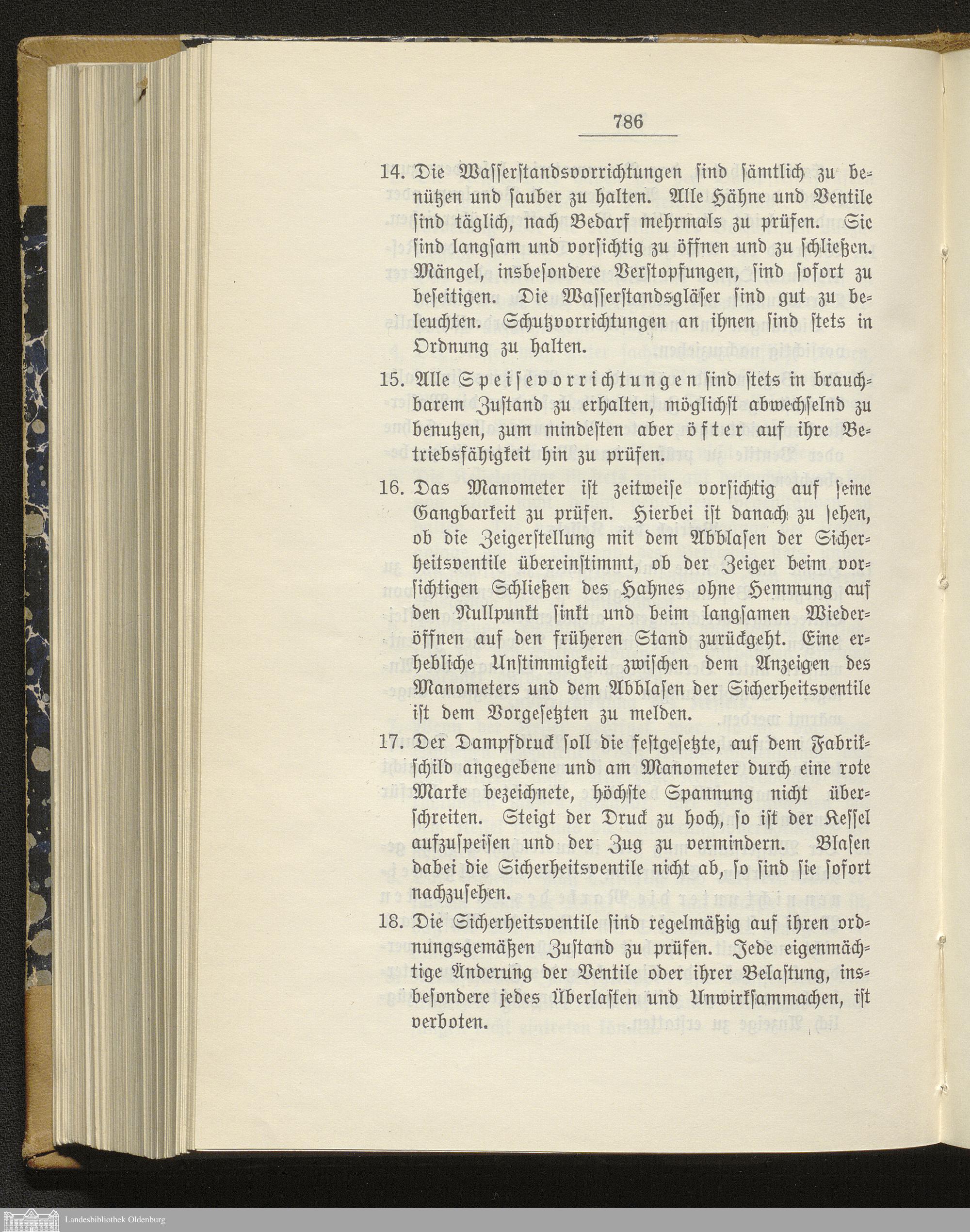 786

14. Die Wasserstandsvorrichtungen sind sämtlich zu benützen und sauber zu halten. Alle Hähne und Ventile sind täglich, nach Bedarf mehrmals zu prüfen. Sie sind langsam und vorsichtig zu öffnen und zu schließen. Mängel, insbesondere Verstopfungen, sind sofort zu beseitigen. Die Wasserstandsgläser sind gut zu beleuchten. Schutzvorrichtungen an ihnen sind stets in Ordnung zu halten.

15. Alle Speisevorrichtungen sind stets in brauchbarem Zustand zu erhalten, möglichst abwechselnd zu benutzen, zum mindesten aber öfter auf ihre Betriebsfähigkeit hin zu prüfen.

16. Das Manometer ist zeitweise vorsichtig auf seine Gangbarkeit zu prüfen. Hierbei ist danach zu sehen, ob die Zeigerstellung mit dem Abblasen der Sicherheitsventile übereinstimmt, ob der Zeiger beim vorsichtigen Schließen des Hahnes ohne Hemmung auf den Nullpunkt sinkt und beim langsamen Wiederöffnen auf den früheren Stand zurückgeht. Eine erhebliche Unstimmigkeit zwischen dem Anzeigen des Manometers und dem Abblasen der Sicherheitsventile ist dem Vorgesetzten zu melden.

17. Der Dampfdruck soll die festgesetzte, auf dem Fabrikschild angegebene und am Manometer durch eine rote Marke bezeichnete, höchste Spannung nicht überschreiten. Steigt der Druck zu hoch, so ist der Kessel aufzuspeisen und der Zug zu vermindern. Blasen dabei die Sicherheitsventile nicht ab, so sind sie sofort nachzusehen.

18. Die Sicherheitsventile sind regelmäßig auf ihren ordnungsgemäßen Zustand zu prüfen. Jede eigenmächtige Änderung der Ventile oder ihrer Belastung, insbesondere jedes Überlasten und Unwirksammachen, ist verboten.

Landesbibliothek Oldenburg